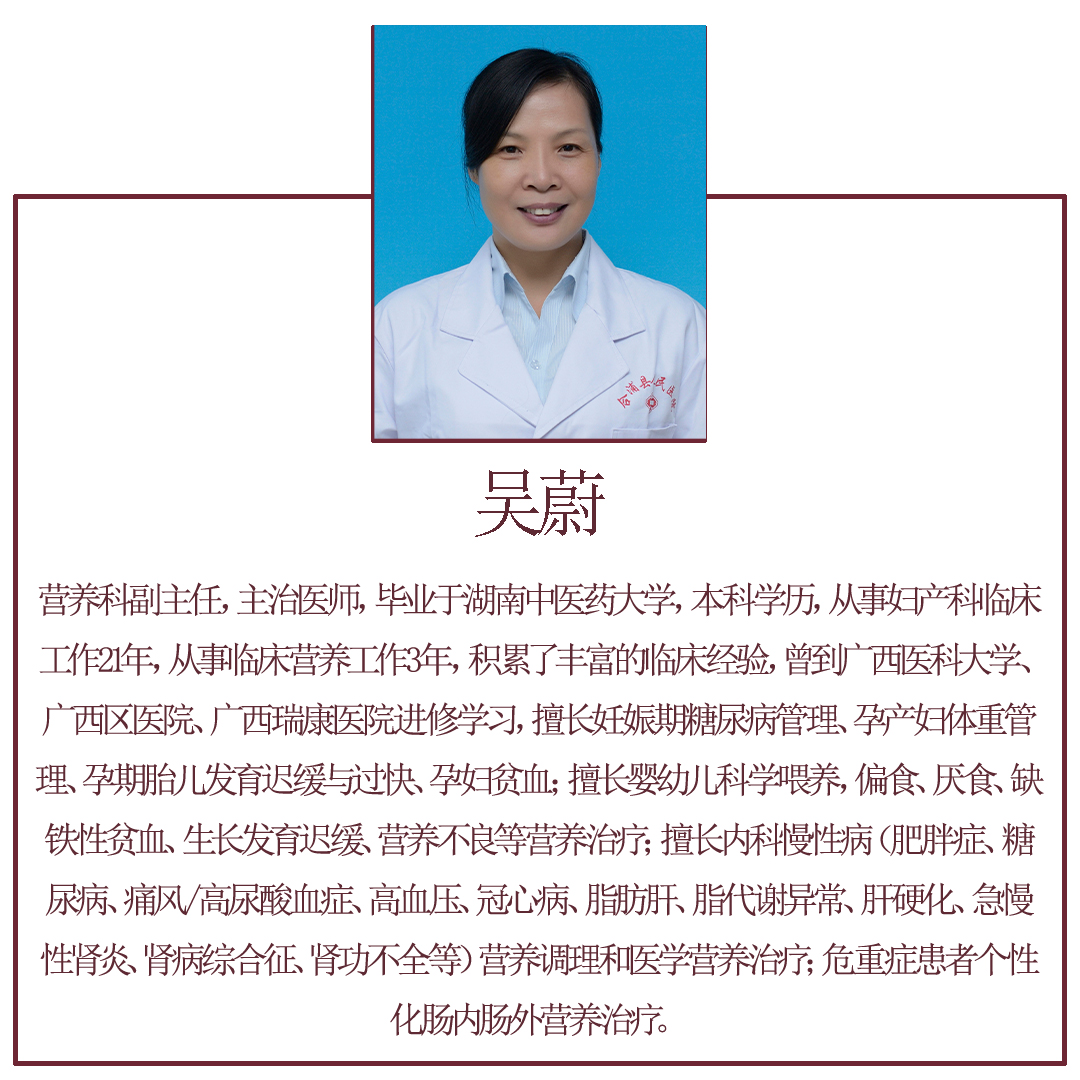 吴蔚

营养科副主任，主治医师，毕业于湖南中医药大学，本科学历，从事妇产科临床工作21年，从事临床营养工作3年，积累了丰富的临床经验，曾到广西医科大学、广西区医院、广西瑞康医院进修学习，擅长妊娠期糖尿病管理、孕产妇体重管理、孕期胎儿发育迟缓与过快、孕妇贫血；擅长婴幼儿科学喂养，偏食、厌食、缺铁性贫血、生长发育迟缓、营养不良等营养治疗；擅长内科慢性病（肥胖症、糖尿病、痛风/高尿酸血症、高血压、冠心病、脂肪肝、脂代谢异常、肝硬化、急慢性肾炎、肾病综合征、肾功不全等）营养调理和医学营养治疗；危重症患者个性化肠内肠外营养治疗。